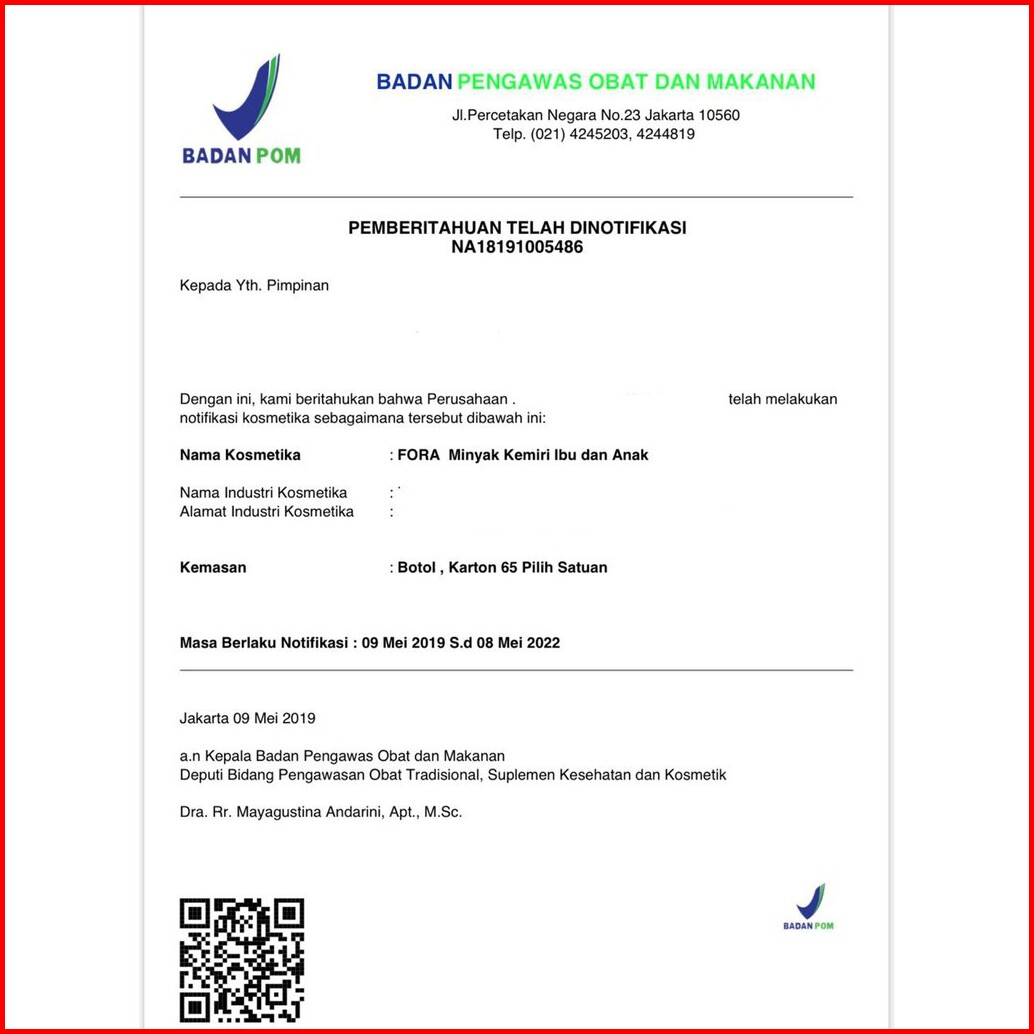 BADAN POM

BADAN PENGAWAS OBAT DAN MAKANAN
Jl.Percetakan Negara No.23 Jakarta 10560
Telp. (021) 4245203, 4244819

PEMBERITAHUAN TELAH DINOTIFIKASI
NA18191005486

Kepada Yth. Pimpinan

Dengan ini, kami beritahukan bahwa Perusahaan . telah melakukan notifikasi kosmetika sebagaimana tersebut dibawah ini:

Nama Kosmetika : FORA Minyak Kemiri Ibu dan Anak

Nama Industri Kosmetika :
Alamat Industri Kosmetika :

Kemasan : Botol , Karton 65 Pilih Satuan

Masa Berlaku Notifikasi : 09 Mei 2019 S.d 08 Mei 2022

Jakarta 09 Mei 2019

a.n Kepala Badan Pengawas Obat dan Makanan
Deputi Bidang Pengawasan Obat Tradisional, Suplemen Kesehatan dan Kosmetik

Dra. Rr. Mayagustina Andarini, Apt., M.Sc.

BADAN POM